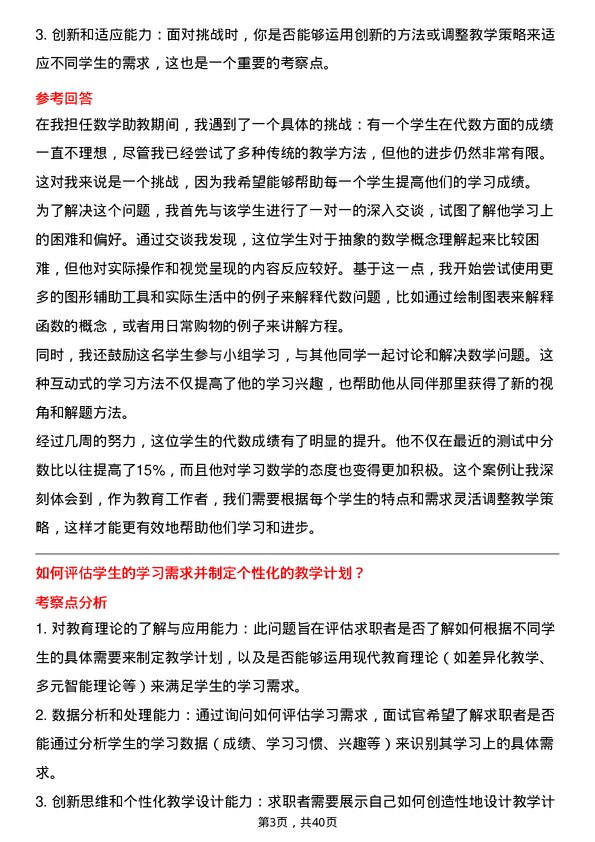 3. 创新和适应能力：面对挑战时，你是否能够运用创新的方法或调整教学策略来适应不同学生的需求，这也是一个重要的考察点。

参考回答

在我担任数学助教期间，我遇到了一个具体的挑战：有一个学生在代数方面的成绩一直不理想，尽管我已经尝试了多种传统的教学方法，但他的进步仍然非常有限。这对我来说是一个挑战，因为我希望能够帮助每一个学生提高他们的学习成绩。

为了解决这个问题，我首先与该学生进行了一对一的深入交谈，试图了解他学习上的困难和偏好。通过交谈我发现，这位学生对于抽象的数学概念理解起来比较困难，但他对实际操作和视觉呈现的内容反应较好。基于这一点，我开始尝试使用更多的图形辅助工具和实际生活中的例子来解释代数问题，比如通过绘制图表来解释函数的概念，或者用日常购物的例子来讲解方程。

同时，我还鼓励这名学生参与小组学习，与其他同学一起讨论和解决数学问题。这种互动式的学习方法不仅提高了他的学习兴趣，也帮助他从同伴那里获得了新的视角和解题方法。

经过几周的努力，这位学生的代数成绩有了明显的提升。他不仅在最近的测试中分数比以往提高了15%，而且他对学习数学的态度也变得更加积极。这个案例让我深刻体会到，作为教育工作者，我们需要根据每个学生的特点和需求灵活调整教学策略，这样才能更有效地帮助他们学习和进步。

如何评估学生的学习需求并制定个性化的教学计划？

考察点分析

1. 对教育理论的了解与应用能力：此问题旨在评估求职者是否了解如何根据不同学生的具体需要来制定教学计划，以及是否能够运用现代教育理论（如差异化教学、多元智能理论等）来满足学生的学习需求。

2. 数据分析和处理能力：通过询问如何评估学习需求，面试官希望了解求职者是否能通过分析学生的学习数据（成绩、学习习惯、兴趣等）来识别其学习上的具体需求。

3. 创新思维和个性化教学设计能力：求职者需要展示自己如何创造性地设计教学计

第3页，共40页